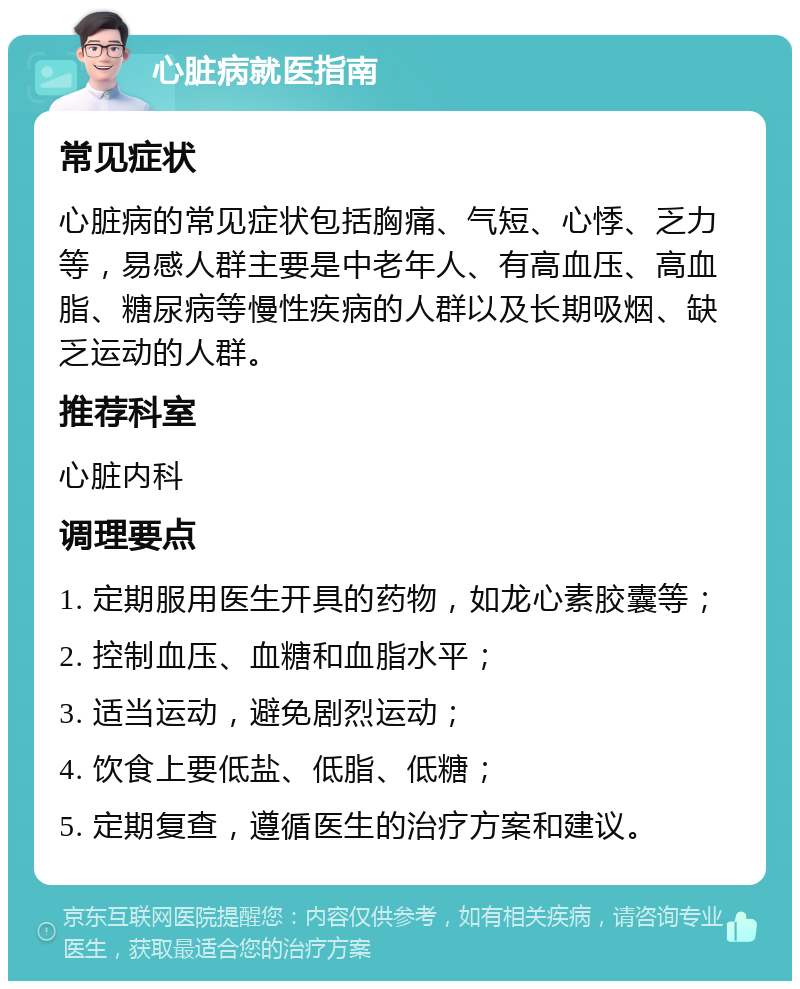 心脏病就医指南

常见症状

心脏病的常见症状包括胸痛、气短、心悸、乏力等，易感人群主要是中老年人、有高血压、高血脂、糖尿病等慢性疾病的人群以及长期吸烟、缺乏运动的人群。

推荐科室

心脏内科

调理要点

1. 定期服用医生开具的药物，如龙心素胶囊等；

2. 控制血压、血糖和血脂水平；

3. 适当运动，避免剧烈运动；

4. 饮食上要低盐、低脂、低糖；

5. 定期复查，遵循医生的治疗方案和建议。

京东互联网医院提醒您：内容仅供参考，如有相关疾病，请咨询专业医生，获取最适合您的治疗方案